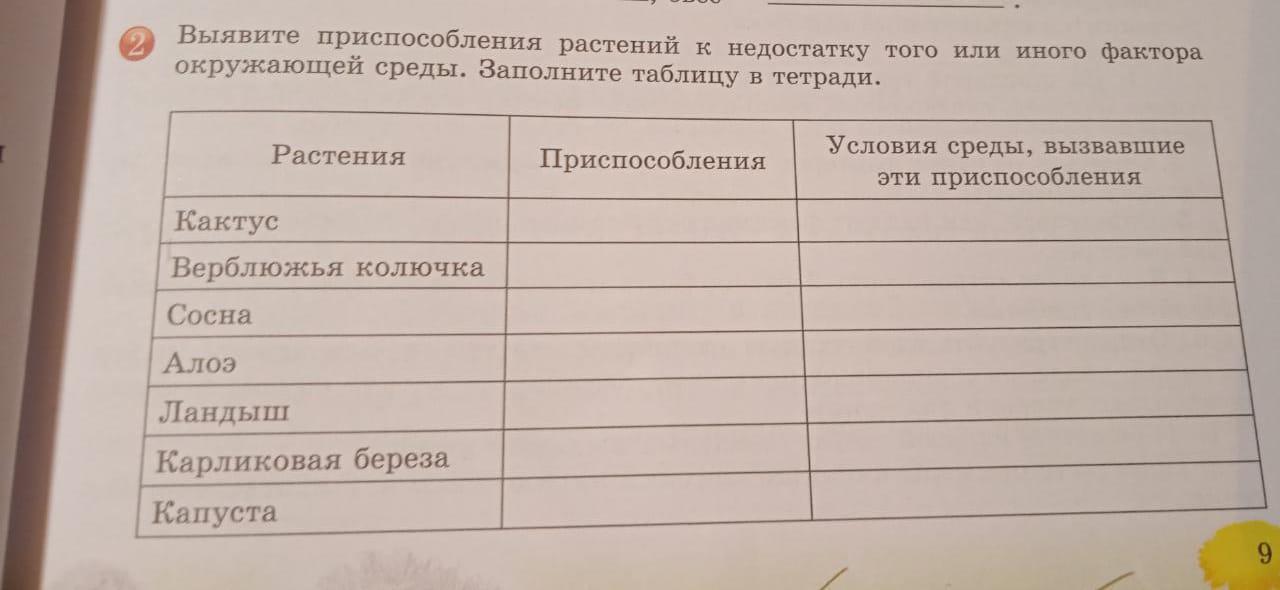 2 Выявите приспособления растений к недостатку того или иного фактора окружающей среды. Заполните таблицу в тетради.

| Растения | Приспособления | Условия среды, вызвавшие эти приспособления |
|---|---|---|
| Кактус | | |
| Верблюжья колючка | | |
| Сосна | | |
| Алоэ | | |
| Ландыш | | |
| Карликовая береза | | |
| Капуста | | |

9